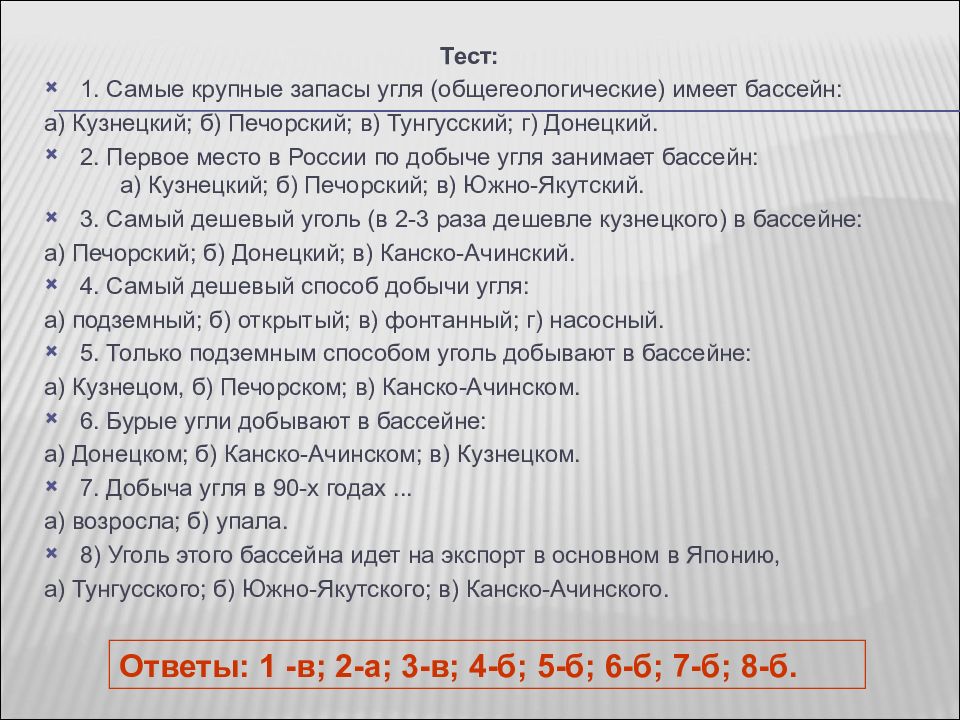 Тест:

1. Самые крупные запасы угля (общегеологические) имеет бассейн:
а) Кузнецкий; б) Печорский; в) Тунгусский; г) Донецкий.

2. Первое место в России по добыче угля занимает бассейн:
а) Кузнецкий; б) Печорский; в) Южно-Якутский.

3. Самый дешевый уголь (в 2-3 раза дешевле кузнецкого) в бассейне:
а) Печорский; б) Донецкий; в) Канско-Ачинский.

4. Самый дешевый способ добычи угля:
а) подземный; б) открытый; в) фонтанный; г) насосный.

5. Только подземным способом уголь добывают в бассейне:
а) Кузнецом, б) Печорском; в) Канско-Ачинском.

6. Бурые угли добывают в бассейне:
а) Донецком; б) Канско-Ачинском; в) Кузнецком.

7. Добыча угля в 90-х годах ...
а) возросла; б) упала.

8) Уголь этого бассейна идет на экспорт в основном в Японию,
а) Тунгусского; б) Южно-Якутского; в) Канско-Ачинского.

Ответы: 1 -в; 2-а; 3-в; 4-б; 5-б; 6-б; 7-б; 8-б.